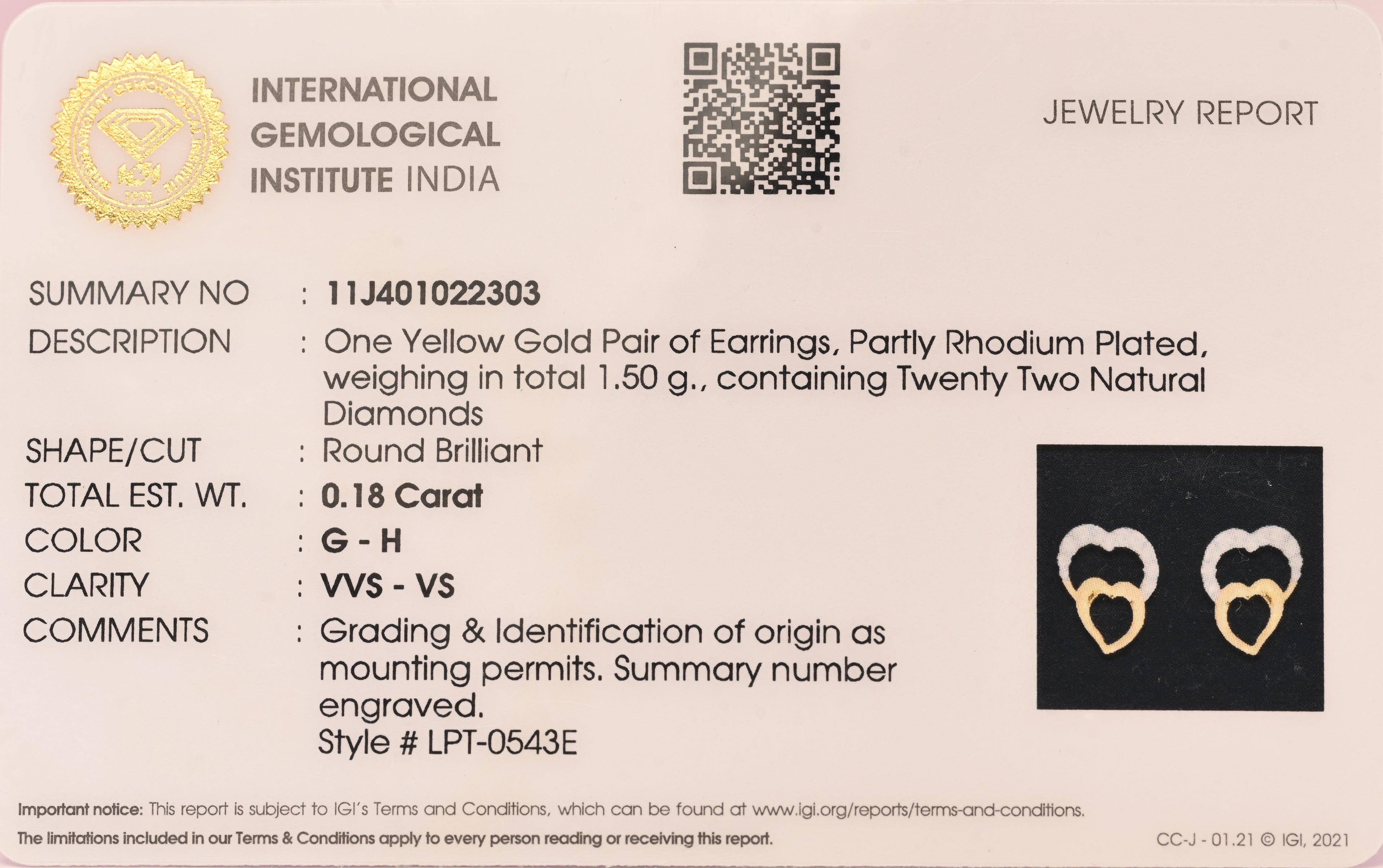 INTERNATIONAL GEMOLOGICAL INSTITUTE INDIA

JEWELRY REPORT

SUMMARY NO : 11J401022303
DESCRIPTION : One Yellow Gold Pair of Earrings, Partly Rhodium Plated, weighing in total 1.50 g., containing Twenty Two Natural Diamonds
SHAPE/CUT : Round Brilliant
TOTAL EST. WT. : 0.18 Carat
COLOR : G - H
CLARITY : VVS - VS
COMMENTS : Grading & Identification of origin as mounting permits. Summary number engraved.
Style # LPT-0543E

Important notice: This report is subject to IGI's Terms and Conditions, which can be found at www.igi.org/reports/terms-and-conditions.
The limitations included in our Terms & Conditions apply to every person reading or receiving this report.

CC-J - 01.21 © IGI, 2021